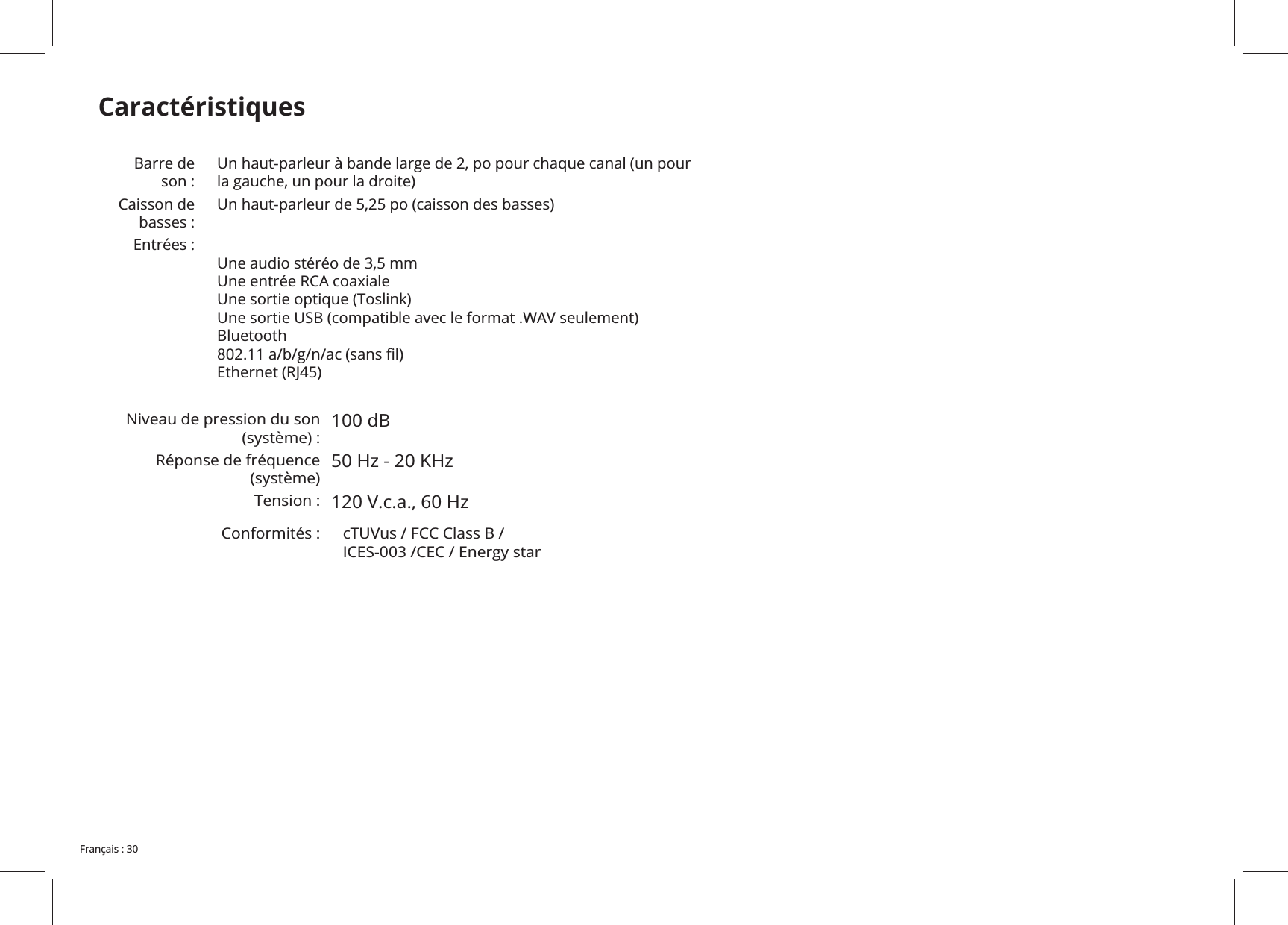 Caractéristiques

Barre de son :
Un haut-parleur à bande large de 2, po pour chaque canal (un pour la gauche, un pour la droite)

Caisson de basses :
Un haut-parleur de 5,25 po (caisson des basses)

Entrées :
Une audio stéréo de 3,5 mm
Une entrée RCA coaxiale
Une sortie optique (Toslink)
Une sortie USB (compatible avec le format .WAV seulement)
Bluetooth
802.11 a/b/g/n/ac (sans fil)
Ethernet (RJ45)

Niveau de pression du son (système) :
100 dB

Réponse de fréquence (système)
50 Hz - 20 KHz

Tension :
120 V.c.a., 60 Hz

Conformités :
cTUVus / FCC Class B /
ICES-003 /CEC / Energy star

Français : 30